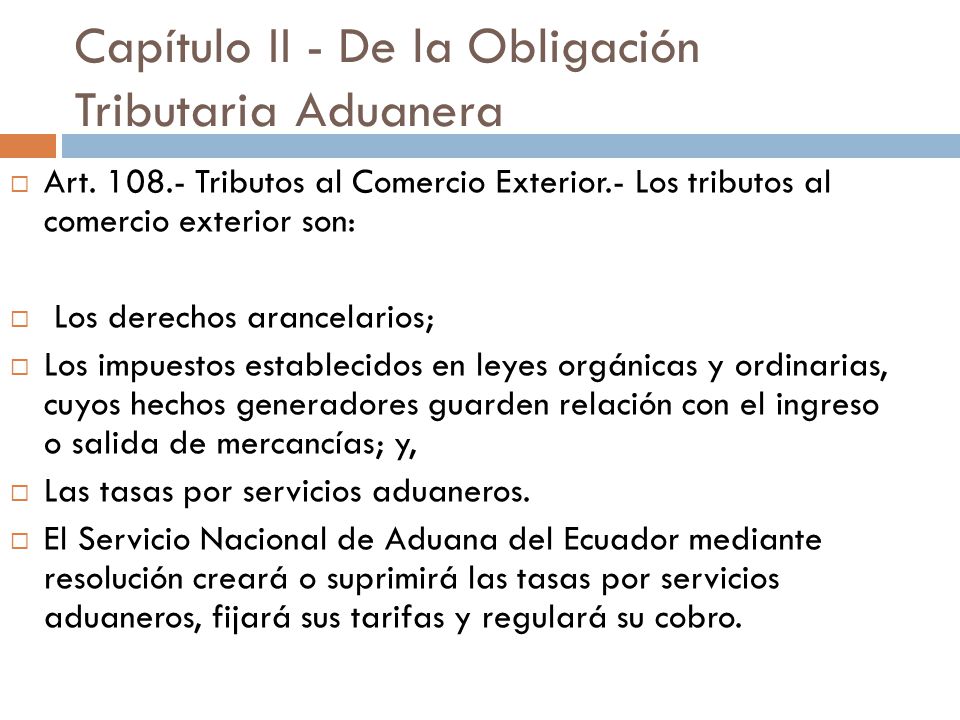 Capítulo II - De la Obligación Tributaria Aduanera

Art. 108.- Tributos al Comercio Exterior.- Los tributos al comercio exterior son:

Los derechos arancelarios;

Los impuestos establecidos en leyes orgánicas y ordinarias, cuyos hechos generadores guarden relación con el ingreso o salida de mercancías; y,

Las tasas por servicios aduaneros.

El Servicio Nacional de Aduana del Ecuador mediante resolución creará o suprimirá las tasas por servicios aduaneros, fijará sus tarifas y regulará su cobro.